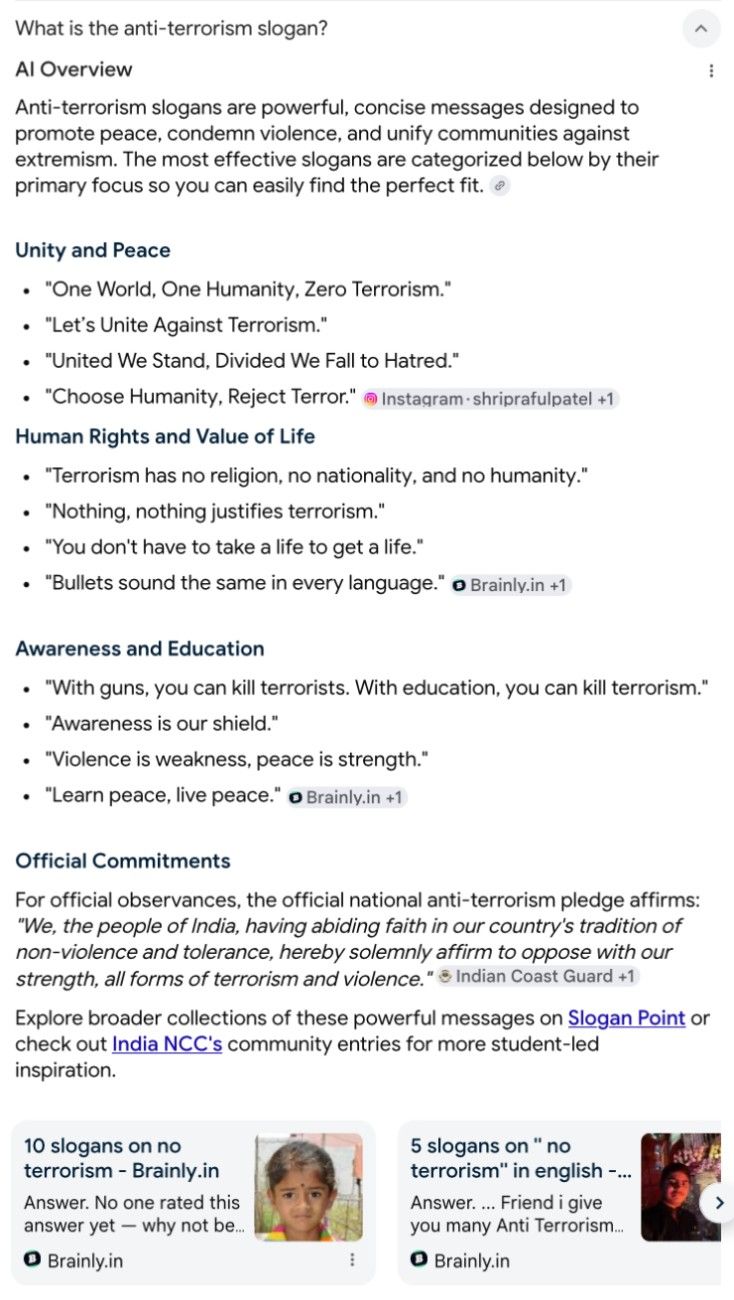 What is the anti-terrorism slogan?

AI Overview

Anti-terrorism slogans are powerful, concise messages designed to promote peace, condemn violence, and unify communities against extremism. The most effective slogans are categorized below by their primary focus so you can easily find the perfect fit.

Unity and Peace

- "One World, One Humanity, Zero Terrorism."
- "Let's Unite Against Terrorism."
- "United We Stand, Divided We Fall to Hatred."
- "Choose Humanity, Reject Terror." Instagram · shriprafulpatel +1

Human Rights and Value of Life

- "Terrorism has no religion, no nationality, and no humanity."
- "Nothing, nothing justifies terrorism."
- "You don't have to take a life to get a life."
- "Bullets sound the same in every language." Brainly.in +1

Awareness and Education

- "With guns, you can kill terrorists. With education, you can kill terrorism."
- "Awareness is our shield."
- "Violence is weakness, peace is strength."
- "Learn peace, live peace." Brainly.in +1

Official Commitments

For official observances, the official national anti-terrorism pledge affirms: "We, the people of India, having abiding faith in our country's tradition of non-violence and tolerance, hereby solemnly affirm to oppose with our strength, all forms of terrorism and violence." Indian Coast Guard +1

Explore broader collections of these powerful messages on Slogan Point or check out India NCC's community entries for more student-led inspiration.

10 slogans on no terrorism - Brainly.in
Answer. No one rated this answer yet — why not be...
Brainly.in

5 slogans on " no terrorism" in english -...
Answer. ... Friend i give you many Anti Terrorism...
Brainly.in